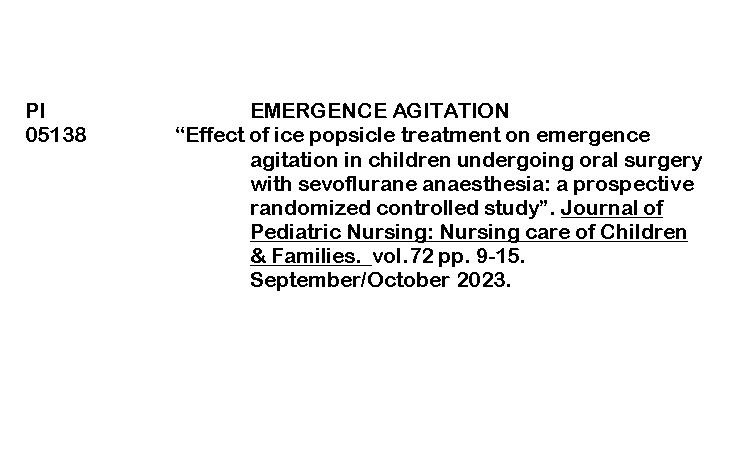 PI
05138

EMERGENCE AGITATION

"Effect of ice popsicle treatment on emergence agitation in children undergoing oral surgery with sevoflurane anaesthesia: a prospective randomized controlled study". Journal of Pediatric Nursing: Nursing care of Children & Families. vol.72 pp. 9-15. September/October 2023.